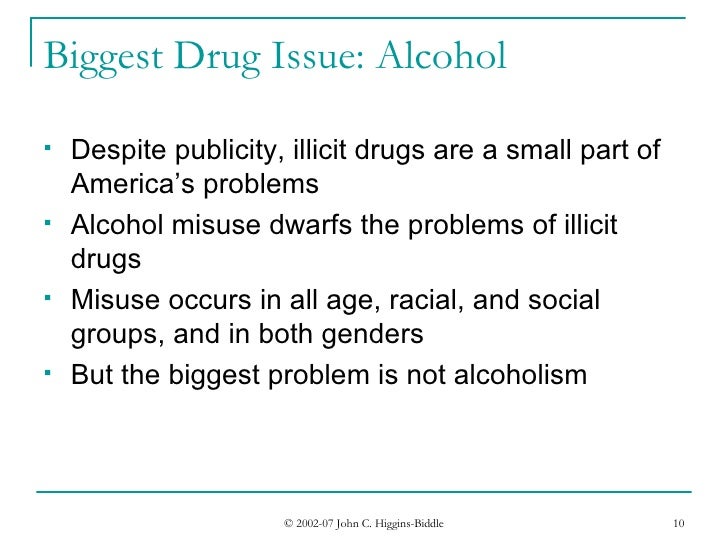 Biggest Drug Issue: Alcohol

• Despite publicity, illicit drugs are a small part of America's problems
• Alcohol misuse dwarfs the problems of illicit drugs
• Misuse occurs in all age, racial, and social groups, and in both genders
• But the biggest problem is not alcoholism

© 2002-07 John C. Higgins-Biddle 10